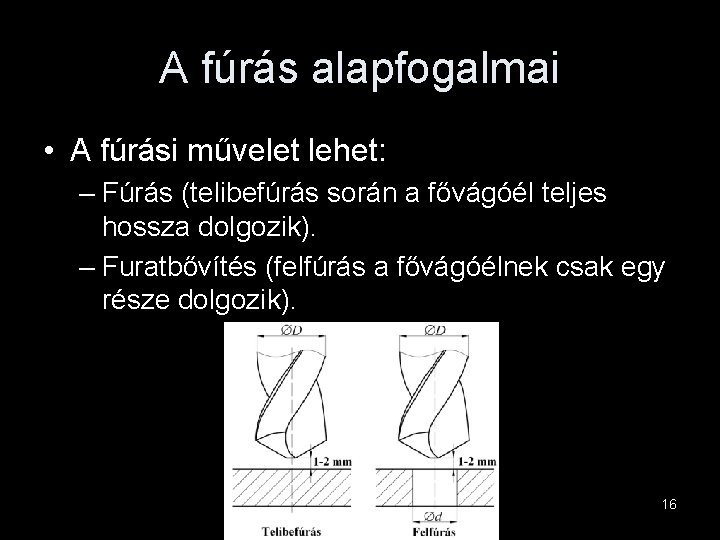 A fúrás alapfogalmai

• A fúrási művelet lehet:

– Fúrás (telibefúrás során a fővágóél teljes hossza dolgozik).

– Furatbővítés (felfúrás a fővágóélnek csak egy része dolgozik).

$\varnothing D$

1-2 mm

Telibefúrás

$\varnothing D$

1-2 mm

$\varnothing d$

Felfúrás

16